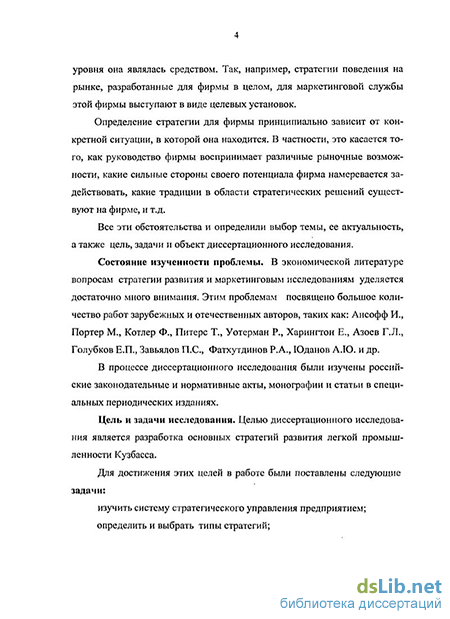 4

уровня она являлась средством. Так, например, стратегии поведения на рынке, разработанные для фирмы в целом, для маркетинговой службы этой фирмы выступают в виде целевых установок.

Определение стратегии для фирмы принципиально зависит от конкретной ситуации, в которой она находится. В частности, это касается того, как руководство фирмы воспринимает различные рыночные возможности, какие сильные стороны своего потенциала фирма намеревается задействовать, какие традиции в области стратегических решений существуют на фирме, и т.д.

Все эти обстоятельства и определили выбор темы, ее актуальность, а также цель, задачи и объект диссертационного исследования.

Состояние изученности проблемы. В экономической литературе вопросам стратегии развития и маркетинговым исследованиям уделяется достаточно много внимания. Этим проблемам посвящено большое количество работ зарубежных и отечественных авторов, таких как: Ансофф И., Портер М., Котлер Ф., Питерс Т., Уотерман Р., Харингтон Е., Азоев Г.Л., Голубков Е.П., Завьялов П.С., Фатхутдинов Р.А., Юданов А.Ю. и др.

В процессе диссертационного исследования были изучены российские законодательные и нормативные акты, монографии и статьи в специальных периодических изданиях.

Цель и задачи исследования. Целью диссертационного исследования является разработка основных стратегий развития легкой промышленности Кузбасса.

Для достижения этих целей в работе были поставлены следующие задачи:

изучить систему стратегического управления предприятием;

определить и выбрать типы стратегий;

dsLib.net
библиотека диссертаций